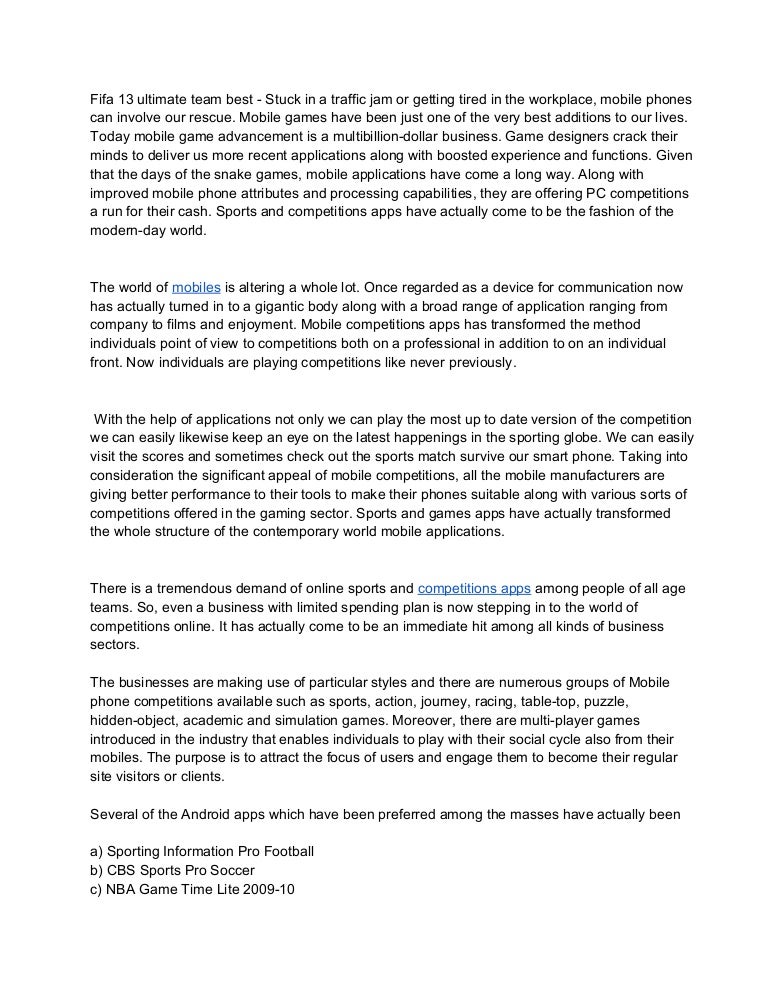 Fifa 13 ultimate team best - Stuck in a traffic jam or getting tired in the workplace, mobile phones can involve our rescue. Mobile games have been just one of the very best additions to our lives. Today mobile game advancement is a multibillion-dollar business. Game designers crack their minds to deliver us more recent applications along with boosted experience and functions. Given that the days of the snake games, mobile applications have come a long way. Along with improved mobile phone attributes and processing capabilities, they are offering PC competitions a run for their cash. Sports and competitions apps have actually come to be the fashion of the modern-day world.

The world of mobiles is altering a whole lot. Once regarded as a device for communication now has actually turned in to a gigantic body along with a broad range of application ranging from company to films and enjoyment. Mobile competitions apps has transformed the method individuals point of view to competitions both on a professional in addition to on an individual front. Now individuals are playing competitions like never previously.

With the help of applications not only we can play the most up to date version of the competition we can easily likewise keep an eye on the latest happenings in the sporting globe. We can easily visit the scores and sometimes check out the sports match survive our smart phone. Taking into consideration the significant appeal of mobile competitions, all the mobile manufacturers are giving better performance to their tools to make their phones suitable along with various sorts of competitions offered in the gaming sector. Sports and games apps have actually transformed the whole structure of the contemporary world mobile applications.

There is a tremendous demand of online sports and competitions apps among people of all age teams. So, even a business with limited spending plan is now stepping in to the world of competitions online. It has actually come to be an immediate hit among all kinds of business sectors.

The businesses are making use of particular styles and there are numerous groups of Mobile phone competitions available such as sports, action, journey, racing, table-top, puzzle, hidden-object, academic and simulation games. Moreover, there are multi-player games introduced in the industry that enables individuals to play with their social cycle also from their mobiles. The purpose is to attract the focus of users and engage them to become their regular site visitors or clients.

Several of the Android apps which have been preferred among the masses have actually been

a) Sporting Information Pro Football
b) CBS Sports Pro Soccer
c) NBA Game Time Lite 2009-10